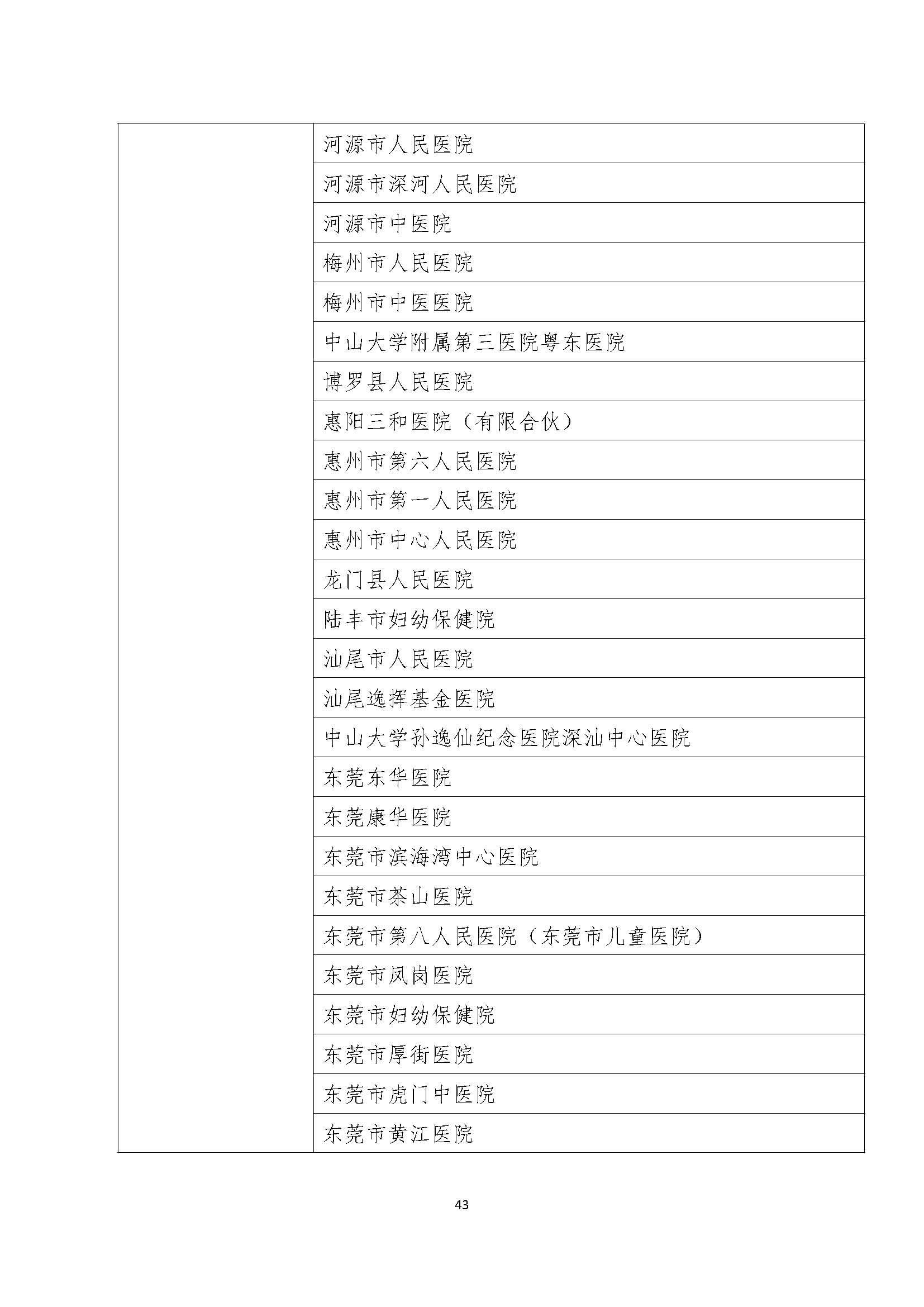 | | |
|---|---|
| | 河源市人民医院 |
| | 河源市深河人民医院 |
| | 河源市中医院 |
| | 梅州市人民医院 |
| | 梅州市中医医院 |
| | 中山大学附属第三医院粤东医院 |
| | 博罗县人民医院 |
| | 惠阳三和医院（有限合伙） |
| | 惠州市第六人民医院 |
| | 惠州市第一人民医院 |
| | 惠州市中心人民医院 |
| | 龙门县人民医院 |
| | 陆丰市妇幼保健院 |
| | 汕尾市人民医院 |
| | 汕尾逸挥基金医院 |
| | 中山大学孙逸仙纪念医院深汕中心医院 |
| | 东莞东华医院 |
| | 东莞康华医院 |
| | 东莞市滨海湾中心医院 |
| | 东莞市茶山医院 |
| | 东莞市第八人民医院（东莞市儿童医院） |
| | 东莞市凤岗医院 |
| | 东莞市妇幼保健院 |
| | 东莞市厚街医院 |
| | 东莞市虎门中医院 |
| | 东莞市黄江医院 |

43